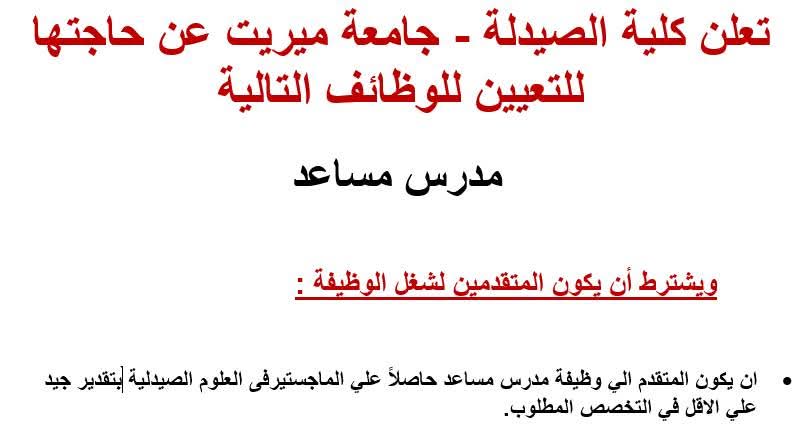 تعلن كلية الصيدلة - جامعة ميريت عن حاجتها للتعيين للوظائف التالية

مدرس مساعد

ويشترط أن يكون المتقدمين لشغل الوظيفة :

• ان يكون المتقدم الي وظيفة مدرس مساعد حاصلاً علي الماجستيرفى العلوم الصيدلية بتقدير جيد علي الاقل في التخصص المطلوب.